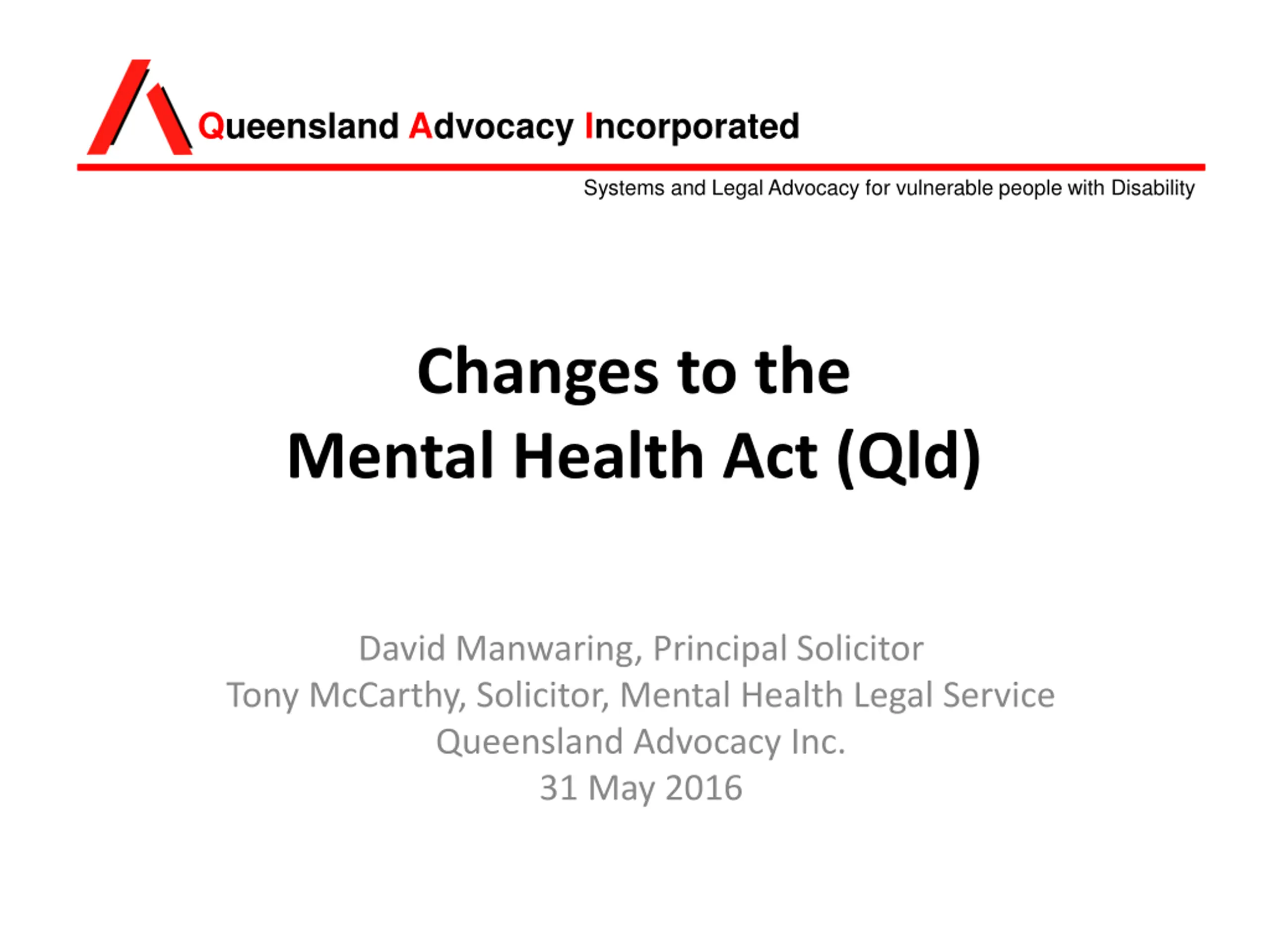 Queensland Advocacy Incorporated

Systems and Legal Advocacy for vulnerable people with Disability

Changes to the
Mental Health Act (Qld)

David Manwaring, Principal Solicitor
Tony McCarthy, Solicitor, Mental Health Legal Service
Queensland Advocacy Inc.
31 May 2016